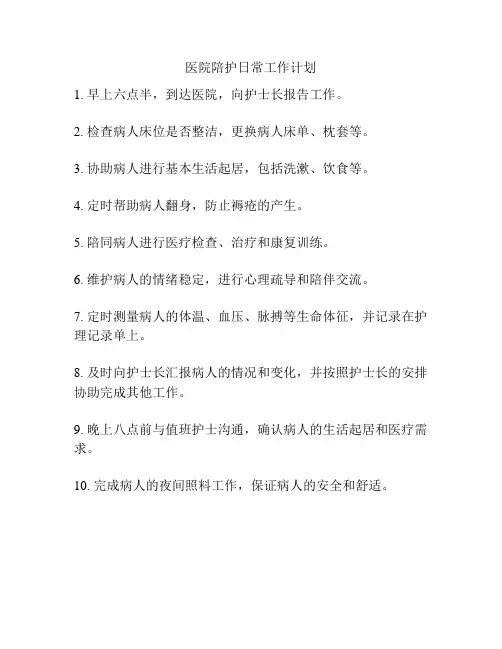 医院陪护日常工作计划

1. 早上六点半，到达医院，向护士长报告工作。

2. 检查病人床位是否整洁，更换病人床单、枕套等。

3. 协助病人进行基本生活起居，包括洗漱、饮食等。

4. 定时帮助病人翻身，防止褥疮的产生。

5. 陪同病人进行医疗检查、治疗和康复训练。

6. 维护病人的情绪稳定，进行心理疏导和陪伴交流。

7. 定时测量病人的体温、血压、脉搏等生命体征，并记录在护理记录单上。

8. 及时向护士长汇报病人的情况和变化，并按照护士长的安排协助完成其他工作。

9. 晚上八点前与值班护士沟通，确认病人的生活起居和医疗需求。

10. 完成病人的夜间照料工作，保证病人的安全和舒适。